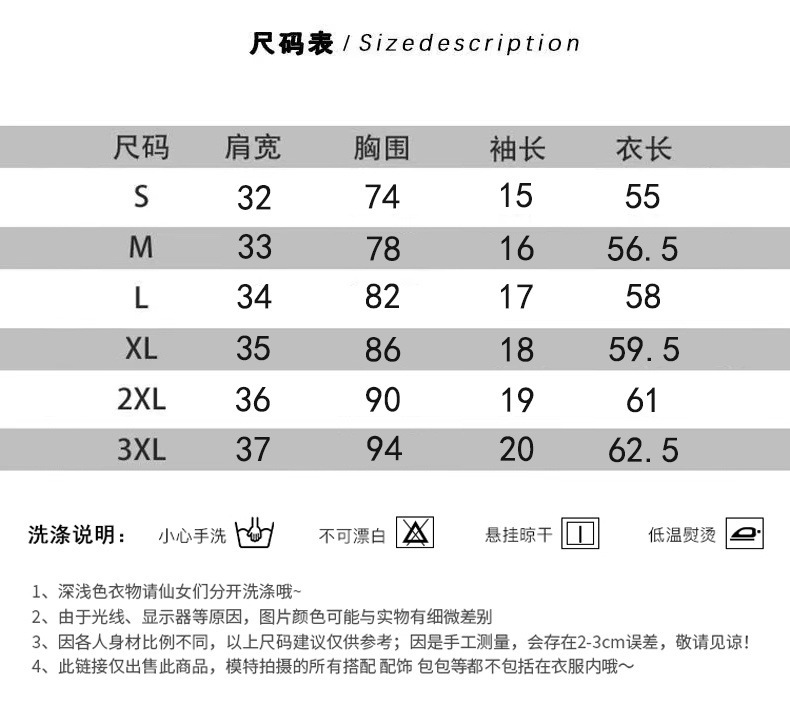 尺码表 / Sizedescription

| 尺码 | 肩宽 | 胸围 | 袖长 | 衣长 |
|---|---|---|---|---|
| S | 32 | 74 | 15 | 55 |
| M | 33 | 78 | 16 | 56.5 |
| L | 34 | 82 | 17 | 58 |
| XL | 35 | 86 | 18 | 59.5 |
| 2XL | 36 | 90 | 19 | 61 |
| 3XL | 37 | 94 | 20 | 62.5 |

洗涤说明： 小心手洗 不可漂白 悬挂晾干 低温熨烫

1、深浅色衣物请仙女们分开洗涤哦~
2、由于光线、显示器等原因，图片颜色可能与实物有细微差别
3、因各人身材比例不同，以上尺码建议仅供参考；因是手工测量，会存在2-3cm误差，敬请见谅！
4、此链接仅出售此商品，模特拍摄的所有搭配 配饰 包包等都不包括在衣服内哦～